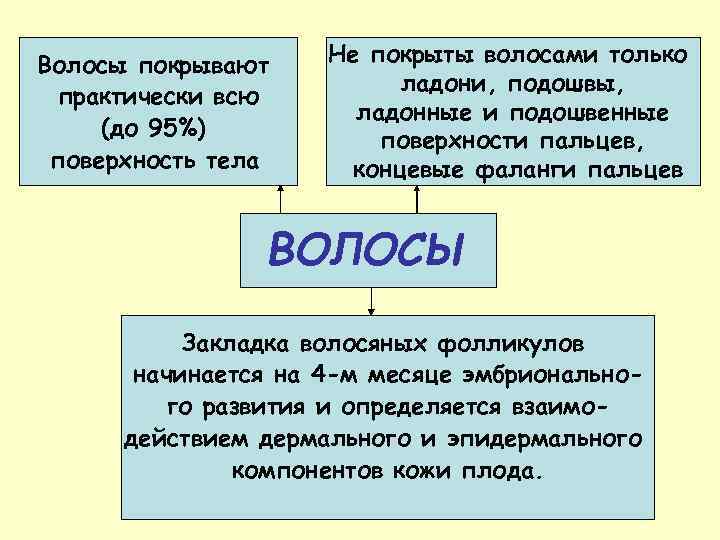 Волосы покрывают практически всю (до 95%) поверхность тела

Не покрыты волосами только ладони, подошвы, ладонные и подошвенные поверхности пальцев, концевые фаланги пальцев

ВОЛОСЫ

Закладка волосяных фолликулов начинается на 4-м месяце эмбрионального развития и определяется взаимодействием дермального и эпидермального компонентов кожи плода.